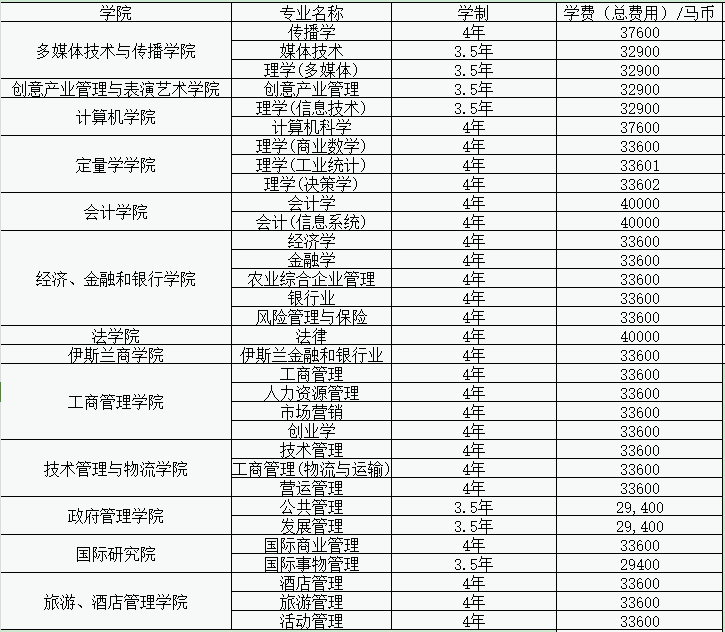 | 学院 | 专业名称 | 学制 | 学费（总费用）/马币 |
|---|---|---|---|
| 多媒体技术与传播学院 | 传播学 | 4年 | 37600 |
| | 媒体技术 | 3.5年 | 32900 |
| | 理学(多媒体) | 3.5年 | 32900 |
| 创意产业管理与表演艺术学院 | 创意产业管理 | 3.5年 | 32900 |
| 计算机学院 | 理学(信息技术) | 3.5年 | 32900 |
| | 计算机科学 | 4年 | 37600 |
| 定量学学院 | 理学(商业数学) | 4年 | 33600 |
| | 理学(工业统计) | 4年 | 33601 |
| | 理学(决策学) | 4年 | 33602 |
| 会计学院 | 会计学 | 4年 | 40000 |
| | 会计(信息系统) | 4年 | 40000 |
| 经济、金融和银行学院 | 经济学 | 4年 | 33600 |
| | 金融学 | 4年 | 33600 |
| | 农业综合企业管理 | 4年 | 33600 |
| | 银行业 | 4年 | 33600 |
| | 风险管理与保险 | 4年 | 33600 |
| 法学院 | 法律 | 4年 | 40000 |
| 伊斯兰商学院 | 伊斯兰金融和银行业 | 4年 | 33600 |
| 工商管理学院 | 工商管理 | 4年 | 33600 |
| | 人力资源管理 | 4年 | 33600 |
| | 市场营销 | 4年 | 33600 |
| | 创业学 | 4年 | 33600 |
| 技术管理与物流学院 | 技术管理 | 4年 | 33600 |
| | 工商管理(物流与运输) | 4年 | 33600 |
| | 营运管理 | 4年 | 33600 |
| 政府管理学院 | 公共管理 | 3.5年 | 29,400 |
| | 发展管理 | 3.5年 | 29,400 |
| 国际研究院 | 国际商业管理 | 4年 | 33600 |
| | 国际事物管理 | 3.5年 | 29400 |
| 旅游、酒店管理学院 | 酒店管理 | 4年 | 33600 |
| | 旅游管理 | 4年 | 33600 |
| | 活动管理 | 4年 | 33600 |